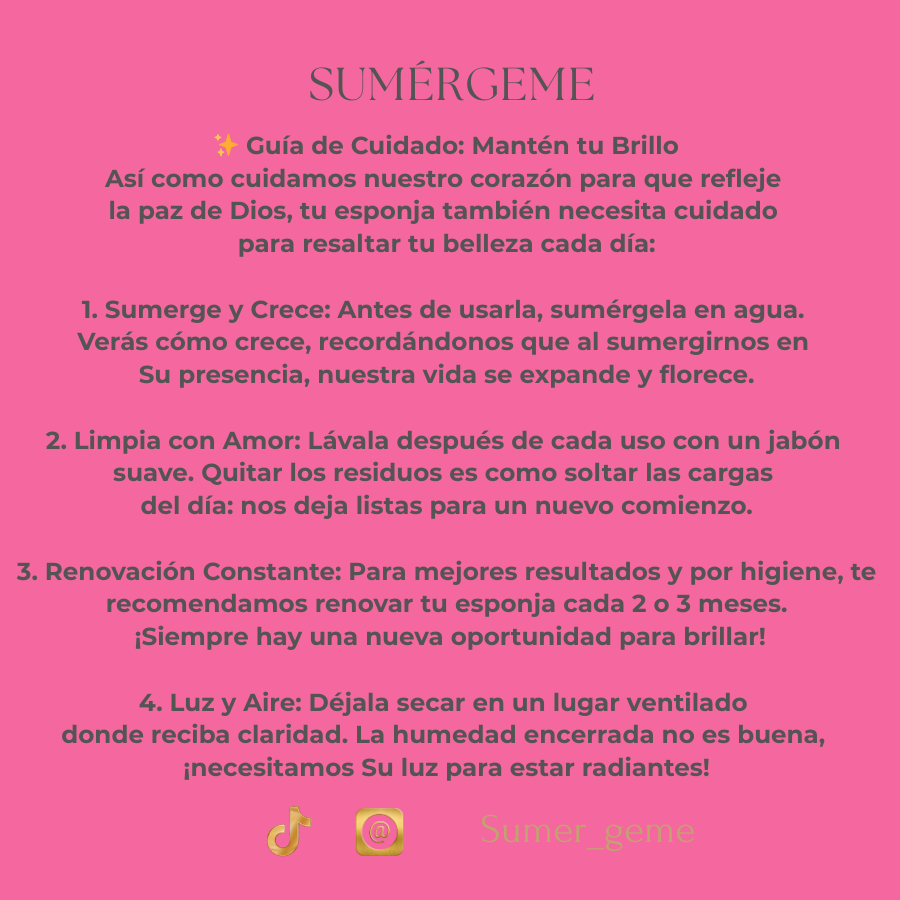 SUMÉRGEME

✨ Guía de Cuidado: Mantén tu Brillo
Así como cuidamos nuestro corazón para que refleje la paz de Dios, tu esponja también necesita cuidado para resaltar tu belleza cada día:

1. Sumerge y Crece: Antes de usarla, sumérgela en agua. Verás cómo crece, recordándonos que al sumergirnos en Su presencia, nuestra vida se expande y florece.

2. Limpia con Amor: Lávala después de cada uso con un jabón suave. Quitar los residuos es como soltar las cargas del día: nos deja listas para un nuevo comienzo.

3. Renovación Constante: Para mejores resultados y por higiene, te recomendamos renovar tu esponja cada 2 o 3 meses. ¡Siempre hay una nueva oportunidad para brillar!

4. Luz y Aire: Déjala secar en un lugar ventilado donde reciba claridad. La humedad encerrada no es buena, ¡necesitamos Su luz para estar radiantes!

@ Sumer_geme